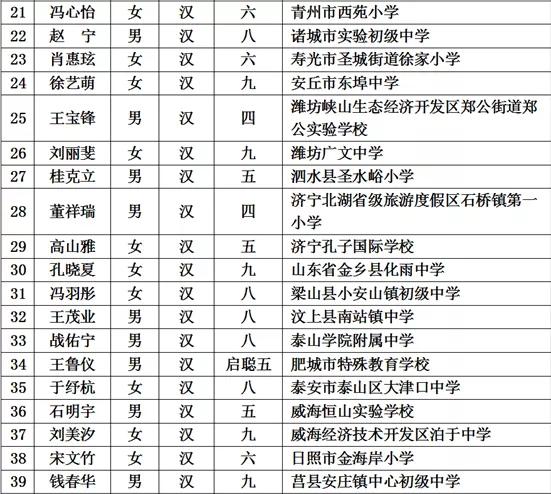 | 21 | 冯心怡 | 女 | 汉 | 六 | 青州市西苑小学 |
|---|---|---|---|---|---|
| 22 | 赵　宁 | 男 | 汉 | 八 | 诸城市实验初级中学 |
| 23 | 肖惠玹 | 女 | 汉 | 六 | 寿光市圣城街道徐家小学 |
| 24 | 徐艺萌 | 女 | 汉 | 九 | 安丘市东埠中学 |
| 25 | 王宝锋 | 男 | 汉 | 四 | 潍坊峡山生态经济开发区郑公街道郑公实验学校 |
| 26 | 刘丽斐 | 女 | 汉 | 九 | 潍坊广文中学 |
| 27 | 桂克立 | 男 | 汉 | 五 | 泗水县圣水峪小学 |
| 28 | 董祥瑞 | 男 | 汉 | 四 | 济宁北湖省级旅游度假区石桥镇第一小学 |
| 29 | 高山雅 | 女 | 汉 | 五 | 济宁孔子国际学校 |
| 30 | 孔晓夏 | 女 | 汉 | 九 | 山东省金乡县化雨中学 |
| 31 | 冯羽彤 | 女 | 汉 | 八 | 梁山县小安山镇初级中学 |
| 32 | 王茂业 | 男 | 汉 | 八 | 汶上县南站镇中学 |
| 33 | 战佑宁 | 男 | 汉 | 八 | 泰山学院附属中学 |
| 34 | 王鲁仪 | 男 | 汉 | 启聪五 | 肥城市特殊教育学校 |
| 35 | 于纾杭 | 女 | 汉 | 八 | 泰安市泰山区大津口中学 |
| 36 | 石明宇 | 男 | 汉 | 五 | 威海恒山实验学校 |
| 37 | 刘美汐 | 女 | 汉 | 九 | 威海经济技术开发区泊于中学 |
| 38 | 宋文竹 | 女 | 汉 | 六 | 日照市金海岸小学 |
| 39 | 钱春华 | 男 | 汉 | 九 | 莒县安庄镇中心初级中学 |